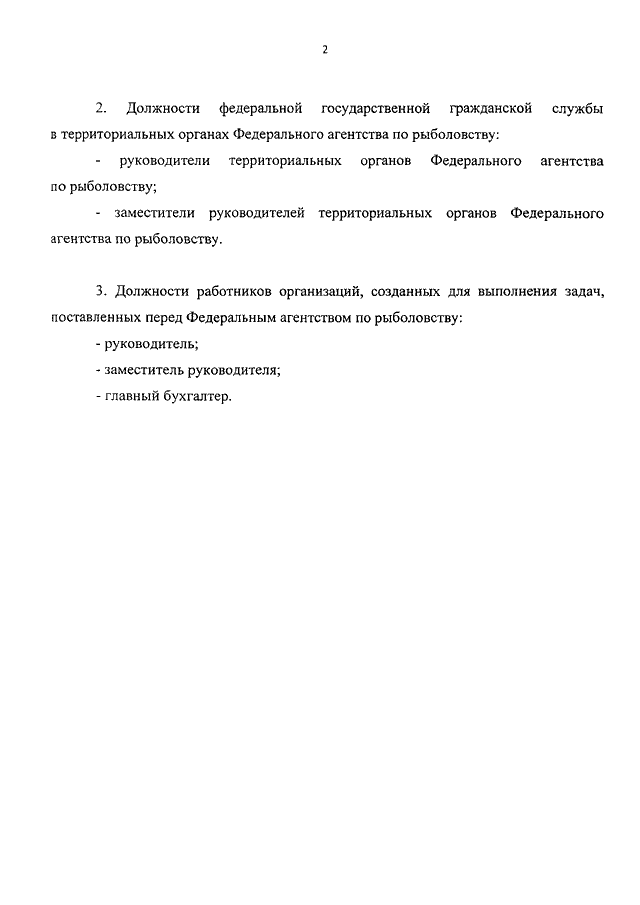 2

2. Должности федеральной государственной гражданской службы в территориальных органах Федерального агентства по рыболовству:

- руководители территориальных органов Федерального агентства по рыболовству;

- заместители руководителей территориальных органов Федерального агентства по рыболовству.

3. Должности работников организаций, созданных для выполнения задач, поставленных перед Федеральным агентством по рыболовству:

- руководитель;

- заместитель руководителя;

- главный бухгалтер.